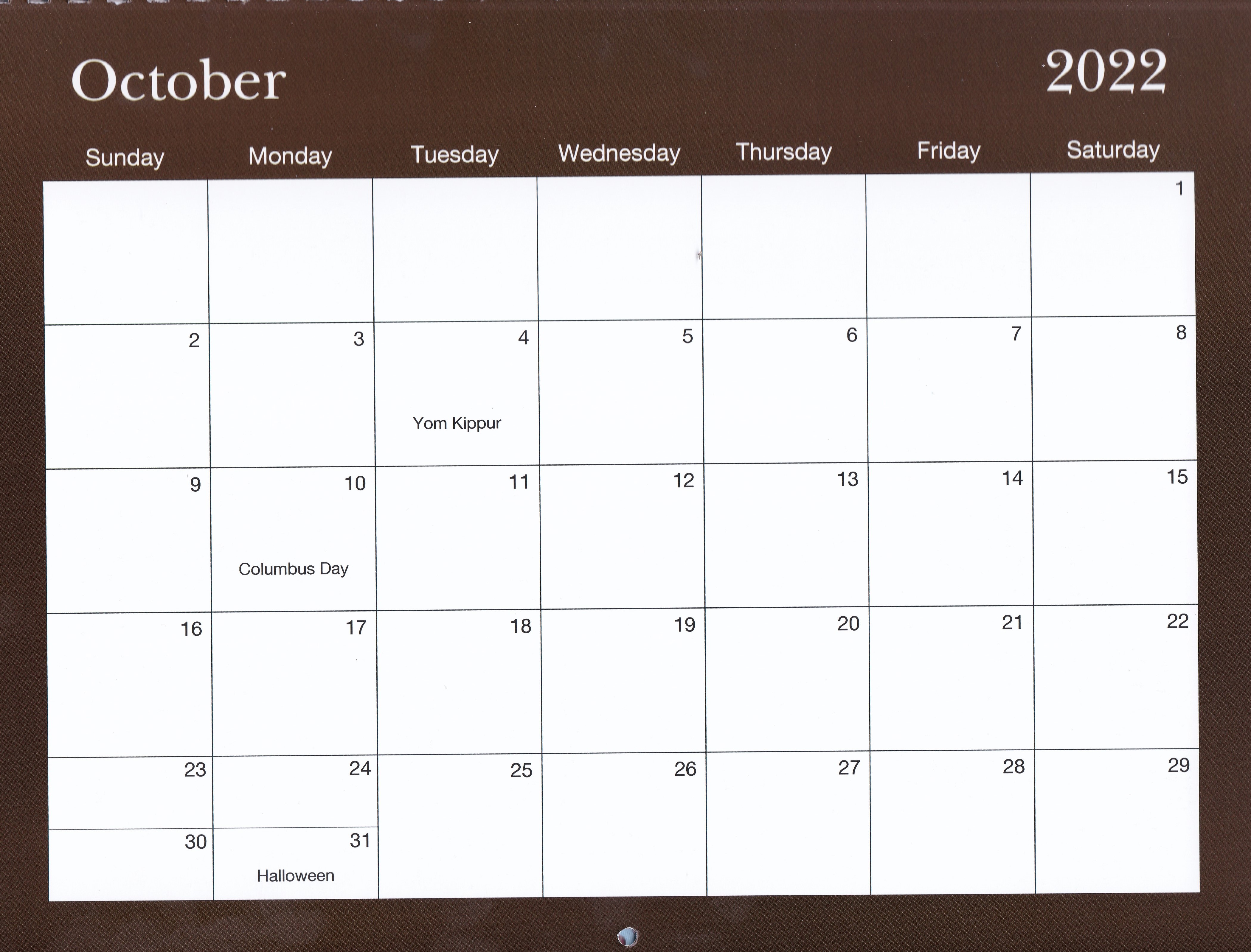 October

2022

| Sunday | Monday | Tuesday | Wednesday | Thursday | Friday | Saturday |
|---|---|---|---|---|---|---|
| | | | | | | 1 |
| 2 | 3 | 4 Yom Kippur | 5 | 6 | 7 | 8 |
| 9 | 10 Columbus Day | 11 | 12 | 13 | 14 | 15 |
| 16 | 17 | 18 | 19 | 20 | 21 | 22 |
| 23 | 24 | 25 | 26 | 27 | 28 | 29 |
| 30 | 31 Halloween | | | | | |